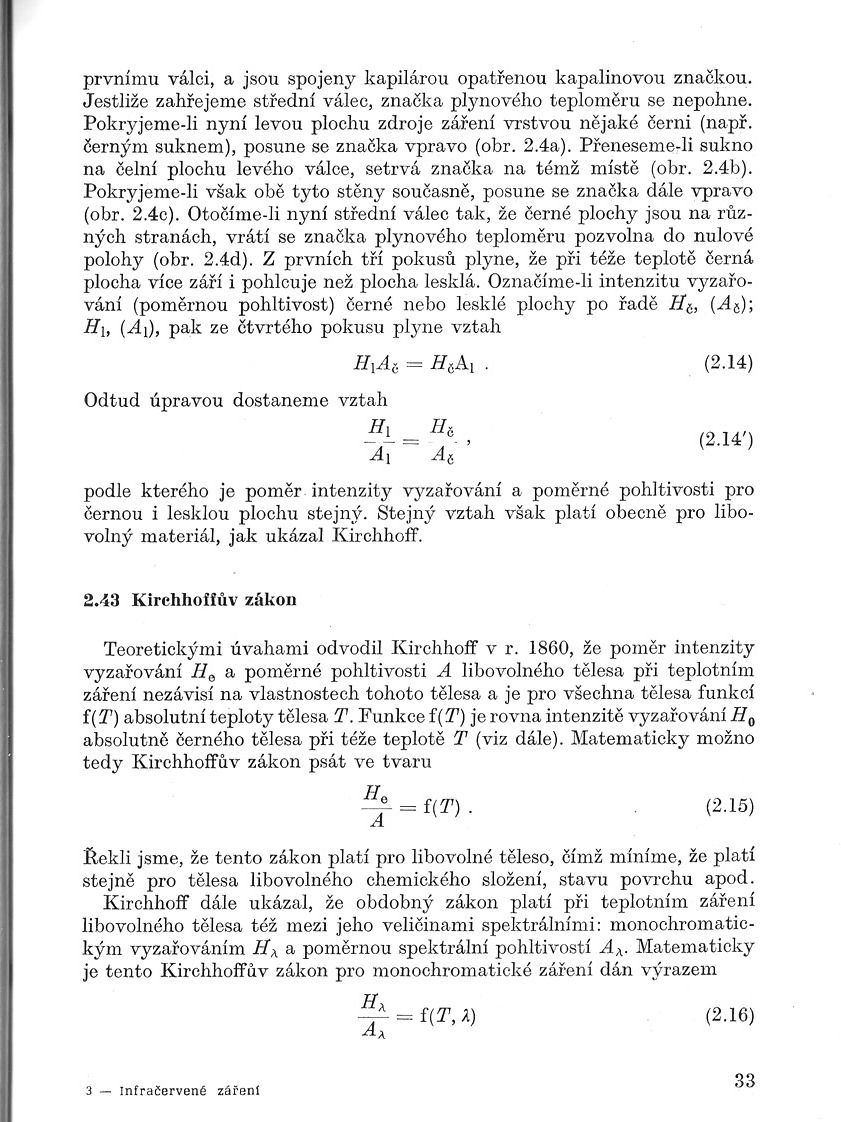 prvnímu válci, a jsou spojeny kapilárou opatřenou kapalinovou značkou. Jestliže zahřejeme střední válec, značka plynového teploměru se nepohne. Pokryjeme-li nyní levou plochu zdroje záření vrstvou nějaké černi (např. černým suknem), posune se značka vpravo (obr. 2.4a). Přeneseme-li sukno na čelní plochu levého válce, setrvá značka na témž místě (obr. 2.4b). Pokryjeme-li však obě tyto stěny současně, posune se značka dále vpravo (obr. 2.4c). Otočíme-li nyní střední válec tak, že černé plochy jsou na různých stranách, vrátí se značka plynového teploměru pozvolna do nulové polohy (obr. 2.4d). Z prvních tří pokusů plyne, že při téže teplotě černá plocha více září i pohlcuje než plocha lesklá. Označíme-li intenzitu vyzařování (poměrnou pohltivost) černé nebo lesklé plochy po řadě $H_č$, $(A_č)$; $H_l$, $(A_l)$, pak ze čtvrtého pokusu plyne vztah

$H_l A_č = H_č A_l$ . (2.14)

Odtud úpravou dostaneme vztah

$\frac{H_l}{A_l} = \frac{H_č}{A_č}$ , (2.14′)

podle kterého je poměr intenzity vyzařování a poměrné pohltivosti pro černou i lesklou plochu stejný. Stejný vztah však platí obecně pro libovolný materiál, jak ukázal Kirchhoff.

2.43 Kirchhoffův zákon

Teoretickými úvahami odvodil Kirchhoff v r. 1860, že poměr intenzity vyzařování $H_e$ a poměrné pohltivosti $A$ libovolného tělesa při teplotním záření nezávisí na vlastnostech tohoto tělesa a je pro všechna tělesa funkcí $f(T)$ absolutní teploty tělesa $T$. Funkce $f(T)$ je rovna intenzitě vyzařování $H_0$ absolutně černého tělesa při téže teplotě $T$ (viz dále). Matematicky možno tedy Kirchhoffův zákon psát ve tvaru

$\frac{H_e}{A} = f(T)$ . (2.15)

Řekli jsme, že tento zákon platí pro libovolné těleso, čímž míníme, že platí stejně pro tělesa libovolného chemického složení, stavu povrchu apod.

Kirchhoff dále ukázal, že obdobný zákon platí při teplotním záření libovolného tělesa též mezi jeho veličinami spektrálními: monochromatickým vyzařováním $H_\lambda$ a poměrnou spektrální pohltivostí $A_\lambda$. Matematicky je tento Kirchhoffův zákon pro monochromatické záření dán výrazem

$\frac{H_\lambda}{A_\lambda} = f(T, \lambda)$ (2.16)

3 — Infračervené záření

33